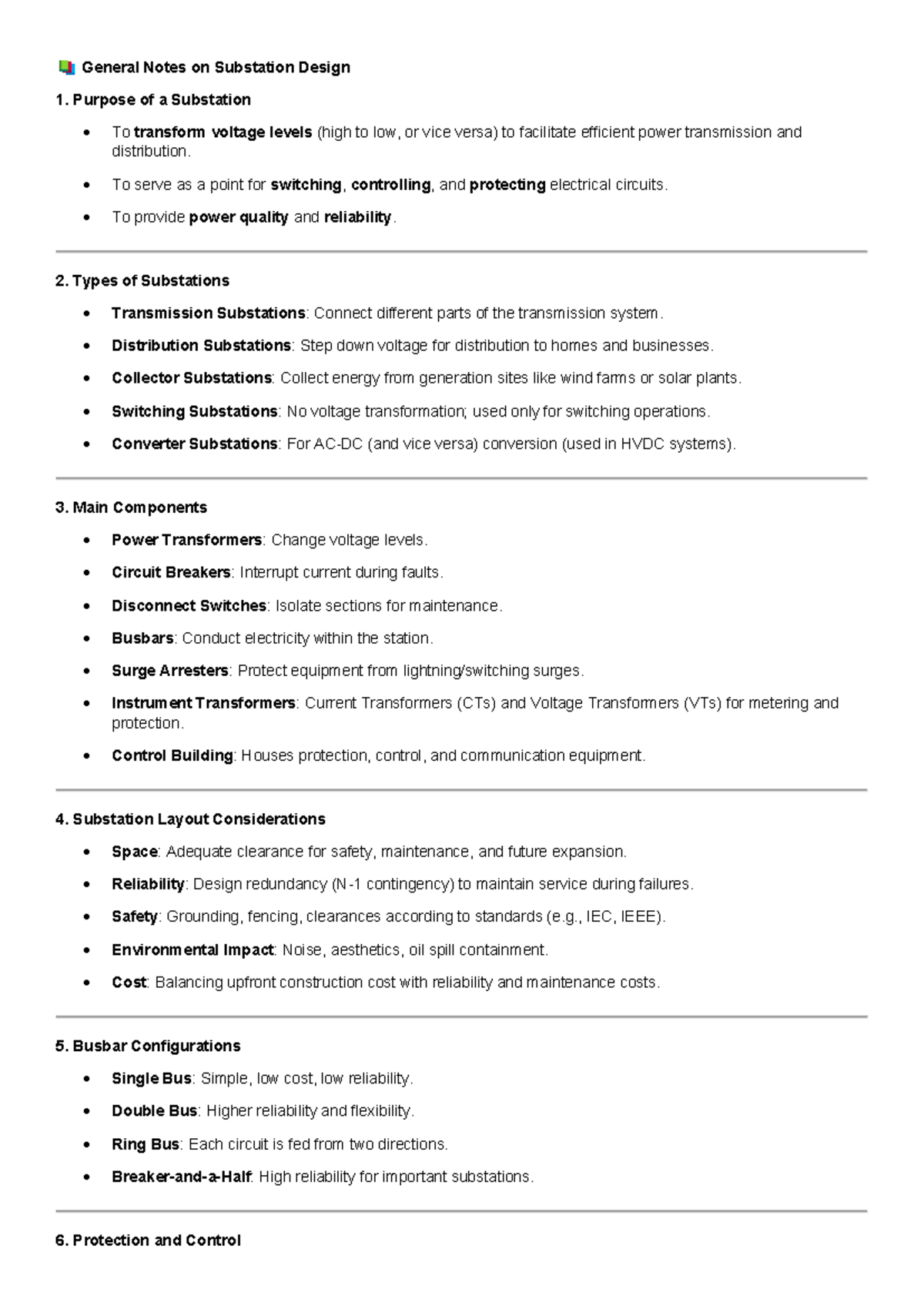 General Notes on Substation Design

1. Purpose of a Substation

• To transform voltage levels (high to low, or vice versa) to facilitate efficient power transmission and distribution.
• To serve as a point for switching, controlling, and protecting electrical circuits.
• To provide power quality and reliability.

2. Types of Substations

• Transmission Substations: Connect different parts of the transmission system.
• Distribution Substations: Step down voltage for distribution to homes and businesses.
• Collector Substations: Collect energy from generation sites like wind farms or solar plants.
• Switching Substations: No voltage transformation; used only for switching operations.
• Converter Substations: For AC-DC (and vice versa) conversion (used in HVDC systems).

3. Main Components

• Power Transformers: Change voltage levels.
• Circuit Breakers: Interrupt current during faults.
• Disconnect Switches: Isolate sections for maintenance.
• Busbars: Conduct electricity within the station.
• Surge Arresters: Protect equipment from lightning/switching surges.
• Instrument Transformers: Current Transformers (CTs) and Voltage Transformers (VTs) for metering and protection.
• Control Building: Houses protection, control, and communication equipment.

4. Substation Layout Considerations

• Space: Adequate clearance for safety, maintenance, and future expansion.
• Reliability: Design redundancy (N-1 contingency) to maintain service during failures.
• Safety: Grounding, fencing, clearances according to standards (e.g., IEC, IEEE).
• Environmental Impact: Noise, aesthetics, oil spill containment.
• Cost: Balancing upfront construction cost with reliability and maintenance costs.

5. Busbar Configurations

• Single Bus: Simple, low cost, low reliability.
• Double Bus: Higher reliability and flexibility.
• Ring Bus: Each circuit is fed from two directions.
• Breaker-and-a-Half: High reliability for important substations.

6. Protection and Control